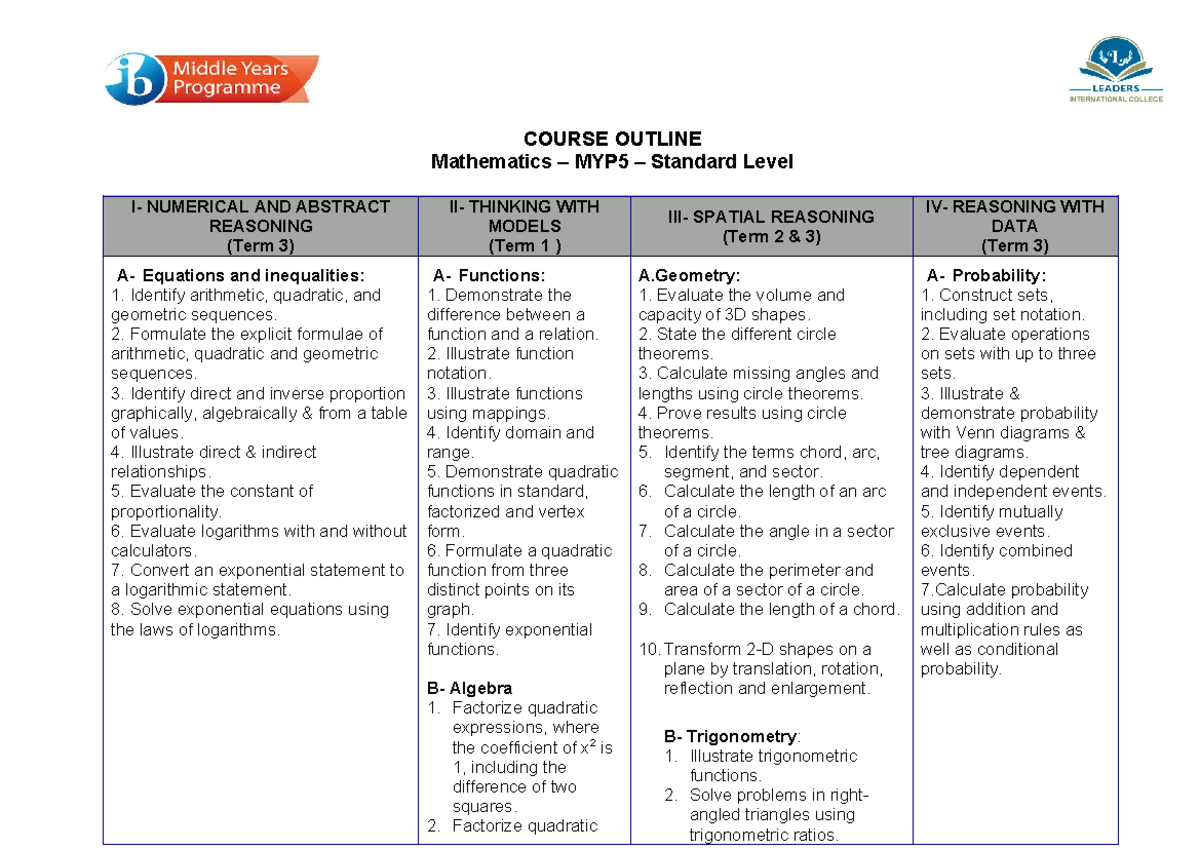 ib Middle Years Programme

LEADERS INTERNATIONAL COLLEGE

COURSE OUTLINE
Mathematics – MYP5 – Standard Level

| I- NUMERICAL AND ABSTRACT REASONING (Term 3) | II- THINKING WITH MODELS (Term 1 ) | III- SPATIAL REASONING (Term 2 & 3) | IV- REASONING WITH DATA (Term 3) |
|---|---|---|---|
| A- Equations and inequalities: 1. Identify arithmetic, quadratic, and geometric sequences. 2. Formulate the explicit formulae of arithmetic, quadratic and geometric sequences. 3. Identify direct and inverse proportion graphically, algebraically & from a table of values. 4. Illustrate direct & indirect relationships. 5. Evaluate the constant of proportionality. 6. Evaluate logarithms with and without calculators. 7. Convert an exponential statement to a logarithmic statement. 8. Solve exponential equations using the laws of logarithms. | A- Functions: 1. Demonstrate the difference between a function and a relation. 2. Illustrate function notation. 3. Illustrate functions using mappings. 4. Identify domain and range. 5. Demonstrate quadratic functions in standard, factorized and vertex form. 6. Formulate a quadratic function from three distinct points on its graph. 7. Identify exponential functions. B- Algebra 1. Factorize quadratic expressions, where the coefficient of $x^2$ is 1, including the difference of two squares. 2. Factorize quadratic | A.Geometry: 1. Evaluate the volume and capacity of 3D shapes. 2. State the different circle theorems. 3. Calculate missing angles and lengths using circle theorems. 4. Prove results using circle theorems. 5. Identify the terms chord, arc, segment, and sector. 6. Calculate the length of an arc of a circle. 7. Calculate the angle in a sector of a circle. 8. Calculate the perimeter and area of a sector of a circle. 9. Calculate the length of a chord. 10. Transform 2-D shapes on a plane by translation, rotation, reflection and enlargement. B- Trigonometry: 1. Illustrate trigonometric functions. 2. Solve problems in right-angled triangles using trigonometric ratios. | A- Probability: 1. Construct sets, including set notation. 2. Evaluate operations on sets with up to three sets. 3. Illustrate & demonstrate probability with Venn diagrams & tree diagrams. 4. Identify dependent and independent events. 5. Identify mutually exclusive events. 6. Identify combined events. 7.Calculate probability using addition and multiplication rules as well as conditional probability. |